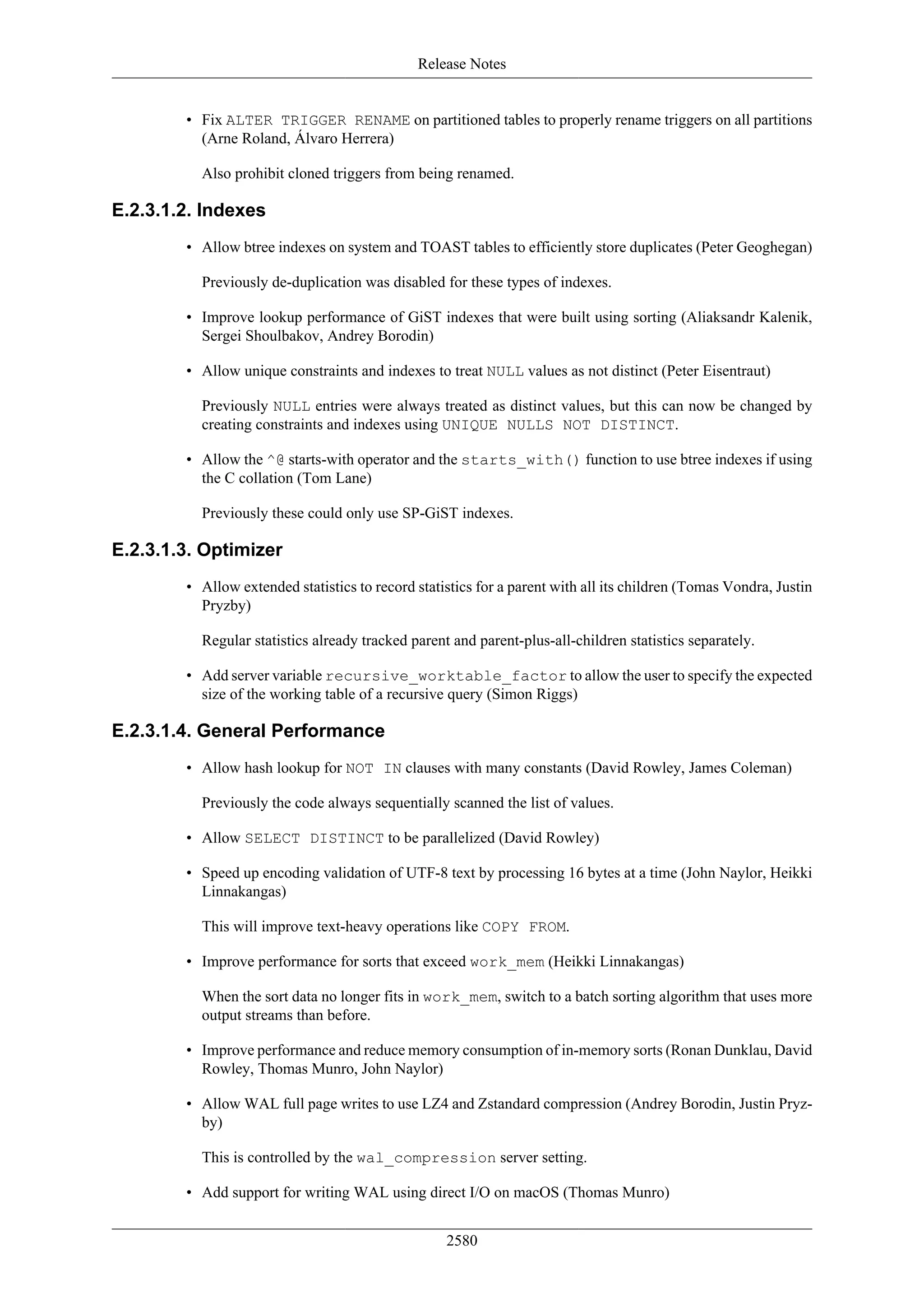 Release Notes

• Fix ALTER TRIGGER RENAME on partitioned tables to properly rename triggers on all partitions (Arne Roland, Álvaro Herrera)

Also prohibit cloned triggers from being renamed.

E.2.3.1.2. Indexes

• Allow btree indexes on system and TOAST tables to efficiently store duplicates (Peter Geoghegan)

Previously de-duplication was disabled for these types of indexes.

• Improve lookup performance of GiST indexes that were built using sorting (Aliaksandr Kalenik, Sergei Shoulbakov, Andrey Borodin)

• Allow unique constraints and indexes to treat NULL values as not distinct (Peter Eisentraut)

Previously NULL entries were always treated as distinct values, but this can now be changed by creating constraints and indexes using UNIQUE NULLS NOT DISTINCT.

• Allow the ^@ starts-with operator and the starts_with() function to use btree indexes if using the C collation (Tom Lane)

Previously these could only use SP-GiST indexes.

E.2.3.1.3. Optimizer

• Allow extended statistics to record statistics for a parent with all its children (Tomas Vondra, Justin Pryzby)

Regular statistics already tracked parent and parent-plus-all-children statistics separately.

• Add server variable recursive_worktable_factor to allow the user to specify the expected size of the working table of a recursive query (Simon Riggs)

E.2.3.1.4. General Performance

• Allow hash lookup for NOT IN clauses with many constants (David Rowley, James Coleman)

Previously the code always sequentially scanned the list of values.

• Allow SELECT DISTINCT to be parallelized (David Rowley)

• Speed up encoding validation of UTF-8 text by processing 16 bytes at a time (John Naylor, Heikki Linnakangas)

This will improve text-heavy operations like COPY FROM.

• Improve performance for sorts that exceed work_mem (Heikki Linnakangas)

When the sort data no longer fits in work_mem, switch to a batch sorting algorithm that uses more output streams than before.

• Improve performance and reduce memory consumption of in-memory sorts (Ronan Dunklau, David Rowley, Thomas Munro, John Naylor)

• Allow WAL full page writes to use LZ4 and Zstandard compression (Andrey Borodin, Justin Pryzby)

This is controlled by the wal_compression server setting.

• Add support for writing WAL using direct I/O on macOS (Thomas Munro)

2580